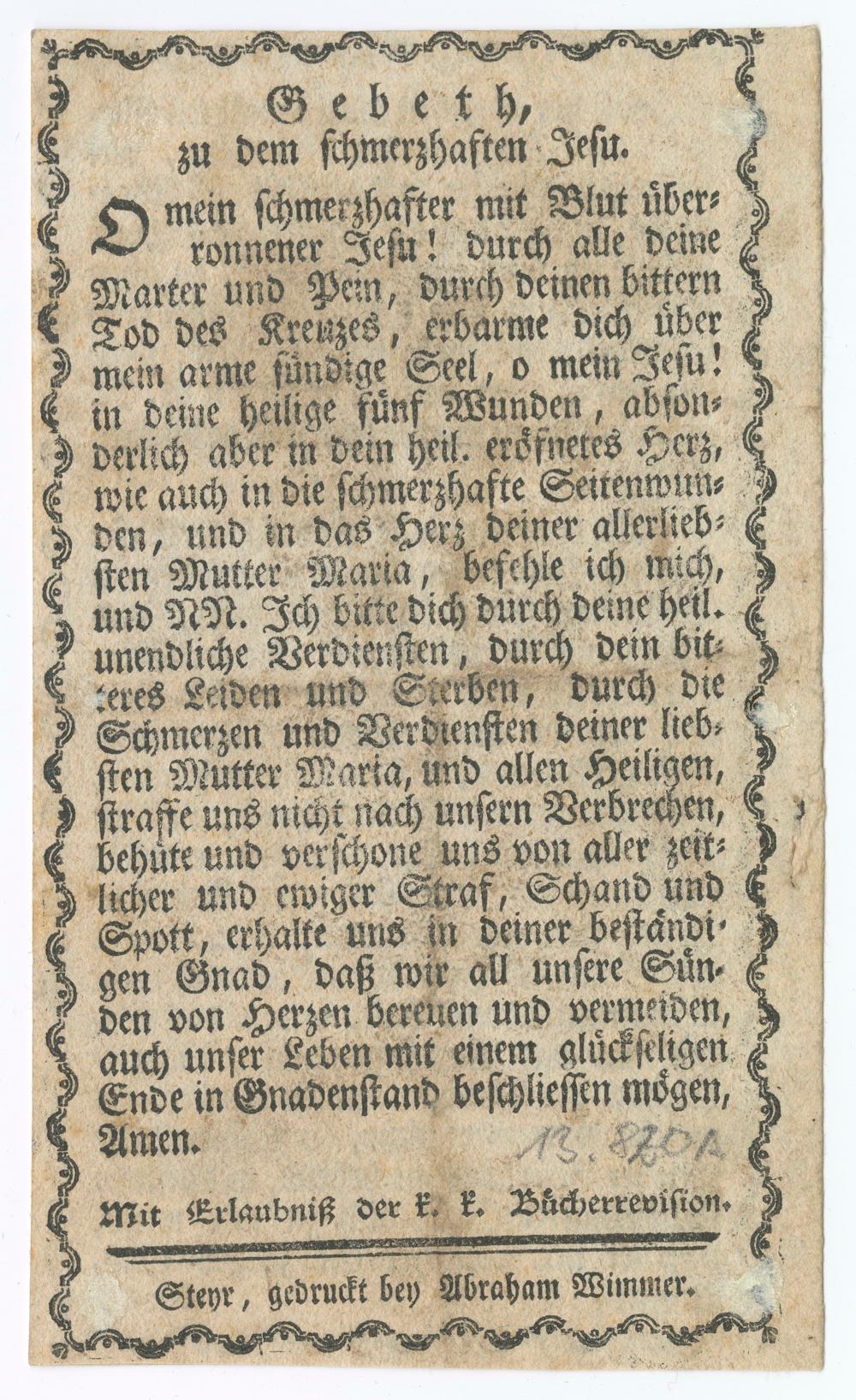 Gebeth,
zu dem schmerzhaften Jesu.

O mein schmerzhafter mit Blut überronnener Jesu! durch alle deine Marter und Pein, durch deinen bittern Tod des Kreuzes, erbarme dich über mein arme sündige Seel, o mein Jesu! in deine heilige fünf Wunden, absonderlich aber in dein heil. eröfnetes Herz, wie auch in die schmerzhafte Seitenwunden, und in das Herz deiner allerliebsten Mutter Maria, befehle ich mich, und NN. Ich bitte dich durch deine heil. unendliche Verdiensten, durch dein bitteres Leiden und Sterben, durch die Schmerzen und Verdiensten deiner liebsten Mutter Maria, und allen Heiligen, straffe uns nicht nach unsern Verbrechen, behüte und verschone uns von aller zeitlicher und ewiger Straf, Schand und Spott, erhalte uns in deiner beständigen Gnad, daß wir all unsere Sünden von Herzen bereuen und vermeiden, auch unser Leben mit einem glückseligen Ende in Gnadenstand beschliessen mögen, Amen.

13.820A

Mit Erlaubniß der k. k. Bücherrevision.

Steyr, gedruckt bey Abraham Wimmer.